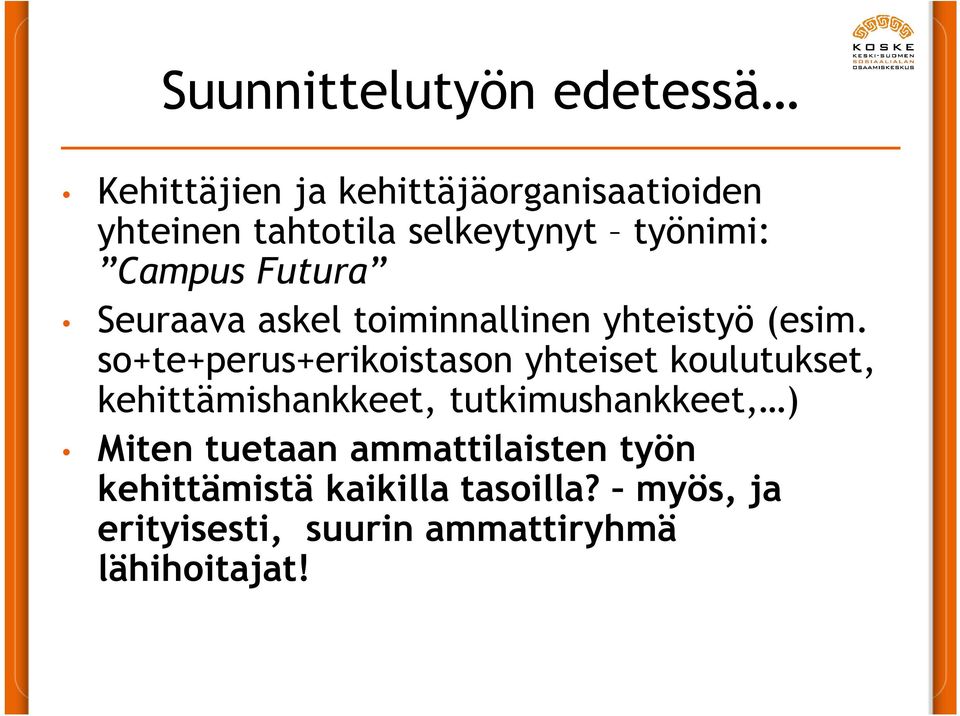 KOSKE
KESKI-SUOMEN
SOSIAALIALAN
OSAAMISKESKUS

Suunnittelutyön edetessä…

• Kehittäjien ja kehittäjäorganisaatioiden yhteinen tahtotila selkeytynyt – työnimi: ”Campus Futura”

• Seuraava askel toiminnallinen yhteistyö (esim. so+te+perus+erikoistason yhteiset koulutukset, kehittämishankkeet, tutkimushankkeet,…)

• Miten tuetaan ammattilaisten työn kehittämistä kaikilla tasoilla? – myös, ja erityisesti, suurin ammattiryhmä lähihoitajat!